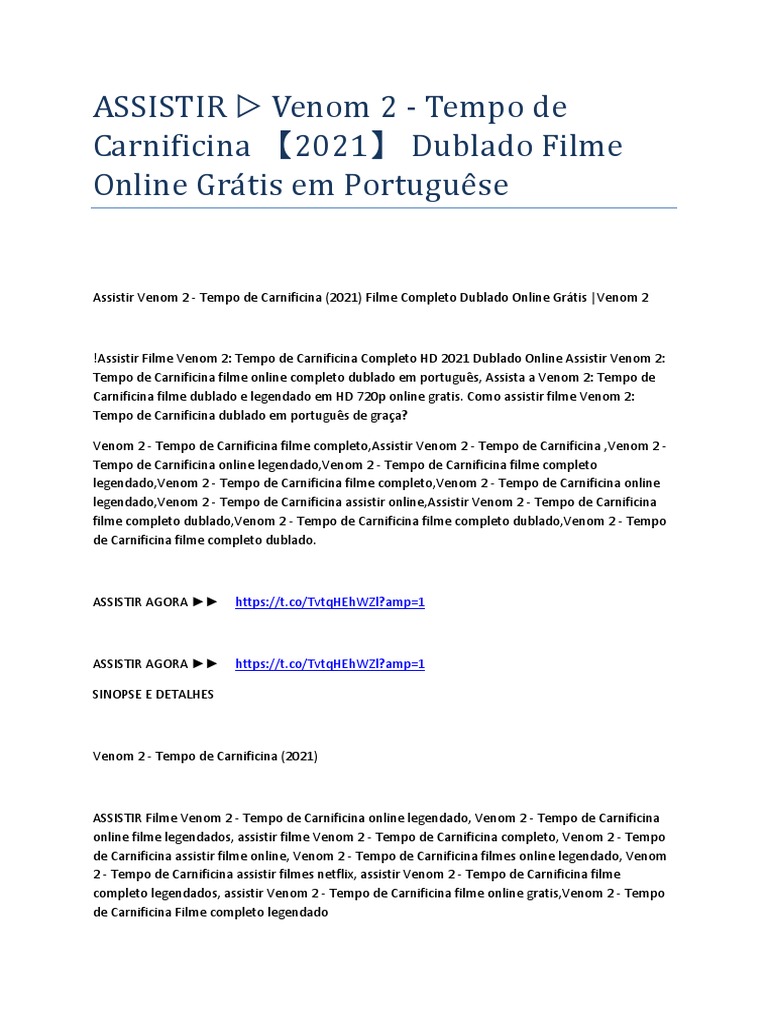 ASSISTIR ▷ Venom 2 - Tempo de Carnificina 【2021】 Dublado Filme Online Grátis em Portuguêse

Assistir Venom 2 - Tempo de Carnificina (2021) Filme Completo Dublado Online Grátis |Venom 2

!Assistir Filme Venom 2: Tempo de Carnificina Completo HD 2021 Dublado Online Assistir Venom 2: Tempo de Carnificina filme online completo dublado em português, Assista a Venom 2: Tempo de Carnificina filme dublado e legendado em HD 720p online gratis. Como assistir filme Venom 2: Tempo de Carnificina dublado em português de graça?

Venom 2 - Tempo de Carnificina filme completo,Assistir Venom 2 - Tempo de Carnificina ,Venom 2 - Tempo de Carnificina online legendado,Venom 2 - Tempo de Carnificina filme completo legendado,Venom 2 - Tempo de Carnificina filme completo,Venom 2 - Tempo de Carnificina online legendado,Venom 2 - Tempo de Carnificina assistir online,Assistir Venom 2 - Tempo de Carnificina filme completo dublado,Venom 2 - Tempo de Carnificina filme completo dublado,Venom 2 - Tempo de Carnificina filme completo dublado.

ASSISTIR AGORA ►► https://t.co/TvtqHEhWZl?amp=1

ASSISTIR AGORA ►► https://t.co/TvtqHEhWZl?amp=1

SINOPSE E DETALHES

Venom 2 - Tempo de Carnificina (2021)

ASSISTIR Filme Venom 2 - Tempo de Carnificina online legendado, Venom 2 - Tempo de Carnificina online filme legendados, assistir filme Venom 2 - Tempo de Carnificina completo, Venom 2 - Tempo de Carnificina assistir filme online, Venom 2 - Tempo de Carnificina filmes online legendado, Venom 2 - Tempo de Carnificina assistir filmes netflix, assistir Venom 2 - Tempo de Carnificina filme completo legendados, assistir Venom 2 - Tempo de Carnificina filme online gratis,Venom 2 - Tempo de Carnificina Filme completo legendado